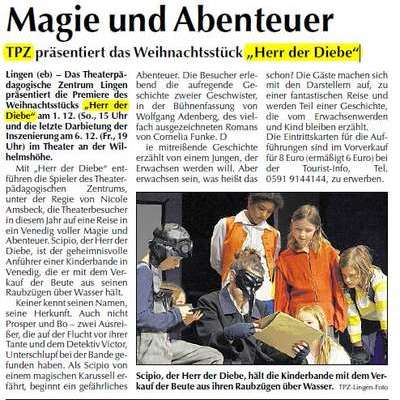 Magie und Abenteuer

TPZ präsentiert das Weihnachtsstück „Herr der Diebe“

Lingen (eb) – Das Theaterpädagogische Zentrum Lingen präsentiert die Premiere des Weihnachtsstücks „Herr der Diebe“ am 1. 12. (So., 15 Uhr und die letzte Darbietung der Inszenierung am 6. 12. (Fr., 19 Uhr) im Theater an der Wilhelmshöhe.

Mit „Herr der Diebe“ entführen die Spieler des Theaterpädagogischen Zentrums, unter der Regie von Nicole Amsbeck, die Theaterbesucher in diesem Jahr auf eine Reise in ein Venedig voller Magie und Abenteuer. Scipio, der Herr der Diebe, ist der geheimnisvolle Anführer einer Kinderbande in Venedig, die er mit dem Verkauf der Beute aus seinen Raubzügen über Wasser hält.

Keiner kennt seinen Namen, seine Herkunft. Auch nicht Prosper und Bo – zwei Ausreißer, die auf der Flucht vor ihrer Tante und dem Detektiv Victor, Unterschlupf bei der Bande gefunden haben. Als Scipio von einem magischen Karussell erfährt, beginnt ein gefährliches Abenteuer. Die Besucher erlebend die aufregende Geschichte zweier Geschwister, in der Bühnenfassung von Wolfgang Adenberg, des vielfach ausgezeichneten Romans von Cornelia Funke. D

ie mitreißende Geschichte erzählt von einem Jungen, der Erwachsen werden will. Aber erwachsen sein, was heißt das schon? Die Gäste machen sich mit den Darstellern auf, zu einer fantastischen Reise und werden Teil einer Geschichte, die vom Erwachsenwerden und Kind bleiben erzählt.

Die Eintrittskarten für die Aufführungen sind im Vorverkauf für 8 Euro (ermäßigt 6 Euro) bei der Tourist-Info, Tel. 0591 9144144, zu erwerben.

Scipio, der Herr der Diebe, hält die Kinderbande mit dem Verkauf der Beute aus ihren Raubzügen über Wasser. TPZ-Lingen-Foto